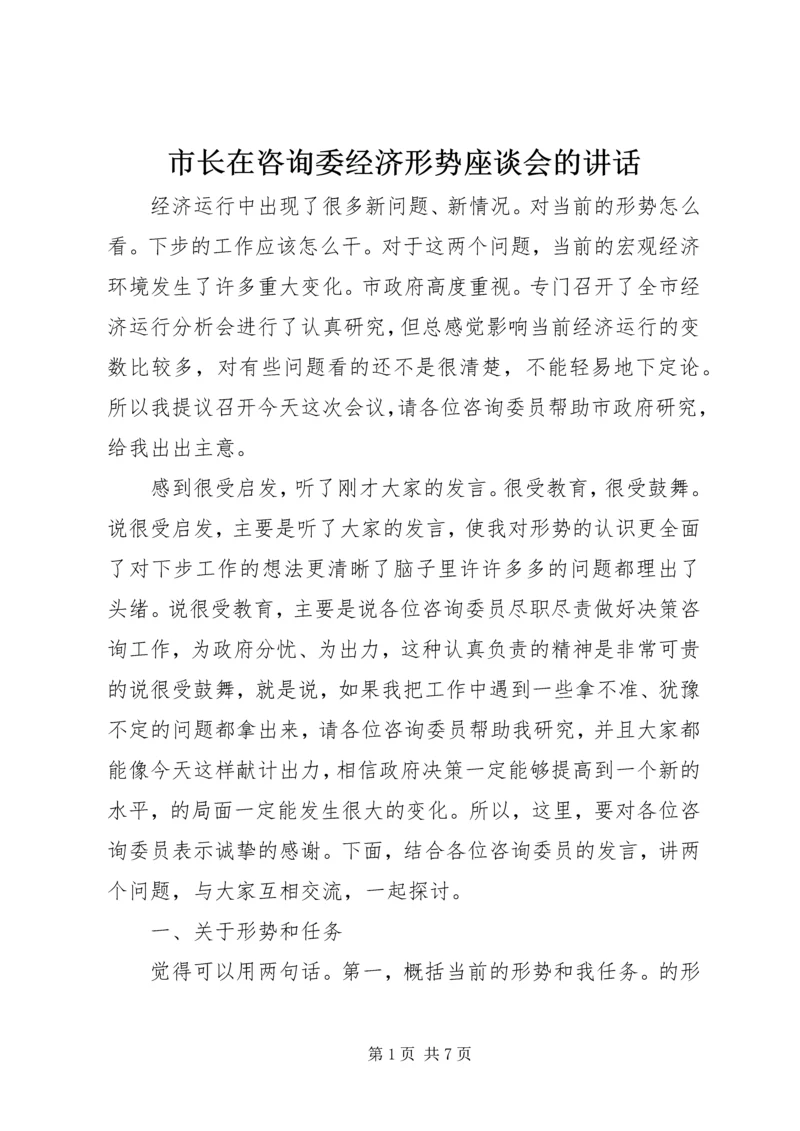 市长在咨询委经济形势座谈会的讲话

经济运行中出现了很多新问题、新情况。对当前的形势怎么看。下步的工作应该怎么干。对于这两个问题，当前的宏观经济环境发生了许多重大变化。市政府高度重视。专门召开了全市经济运行分析会进行了认真研究，但总感觉影响当前经济运行的变数比较多，对有些问题看的还不是很清楚，不能轻易地下定论。所以我提议召开今天这次会议，请各位咨询委员帮助市政府研究，给我出出主意。

感到很受启发，听了刚才大家的发言。很受教育，很受鼓舞。说很受启发，主要是听了大家的发言，使我对形势的认识更全面了对下步工作的想法更清晰了脑子里许许多多的问题都理出了头绪。说很受教育，主要是说各位咨询委员尽职尽责做好决策咨询工作，为政府分忧、为出力，这种认真负责的精神是非常可贵的说很受鼓舞，就是说，如果我把工作中遇到一些拿不准、犹豫不定的问题都拿出来，请各位咨询委员帮助我研究，并且大家都能像今天这样献计出力，相信政府决策一定能够提高到一个新的水平，的局面一定能发生很大的变化。所以，这里，要对各位咨询委员表示诚挚的感谢。下面，结合各位咨询委员的发言，讲两个问题，与大家互相交流，一起探讨。

一、关于形势和任务

觉得可以用两句话。第一，概括当前的形势和我任务。的形

第 1 页 共 7 页